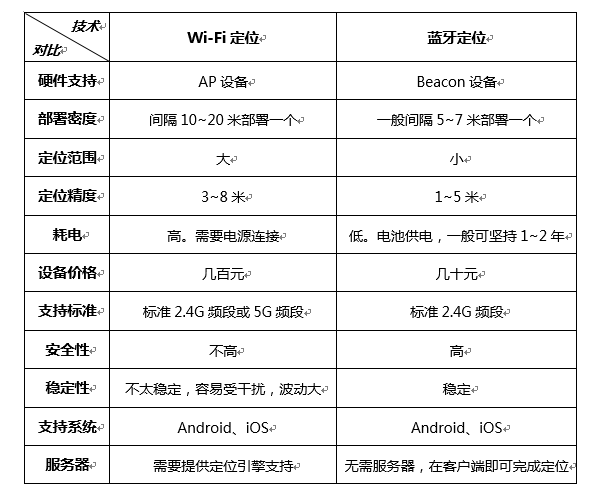 | 技术 对比 | Wi-Fi 定位 | 蓝牙定位 |
|---|---|---|
| 硬件支持 | AP 设备 | Beacon 设备 |
| 部署密度 | 间隔 10~20 米部署一个 | 一般间隔 5~7 米部署一个 |
| 定位范围 | 大 | 小 |
| 定位精度 | 3~8 米 | 1~5 米 |
| 耗电 | 高。需要电源连接 | 低。电池供电，一般可坚持 1~2 年 |
| 设备价格 | 几百元 | 几十元 |
| 支持标准 | 标准 2.4G 频段或 5G 频段 | 标准 2.4G 频段 |
| 安全性 | 不高 | 高 |
| 稳定性 | 不太稳定，容易受干扰，波动大 | 稳定 |
| 支持系统 | Android、iOS | Android、iOS |
| 服务器 | 需要提供定位引擎支持 | 无需服务器，在客户端即可完成定位 |